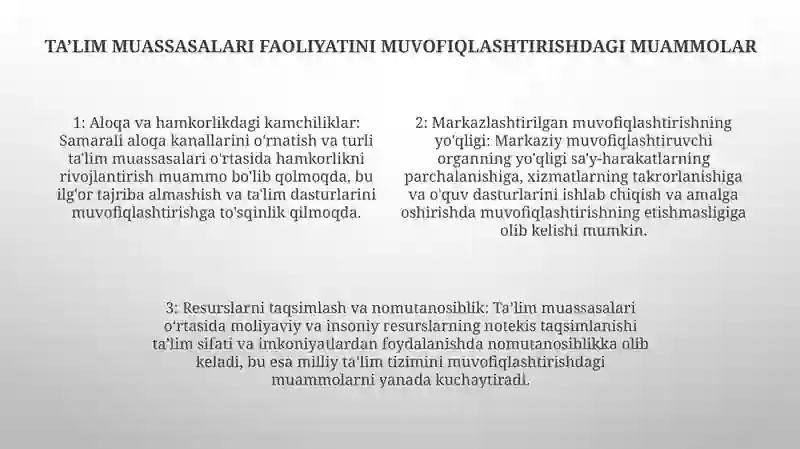 TA'LIM MUASSASALARI FAOLIYATINI MUVOFIQLASHTIRISHDAGI MUAMMOLAR

1: Aloqa va hamkorlikdagi kamchiliklar: Samarali aloqa kanallarini o'rnatish va turli ta'lim muassasalari o'rtasida hamkorlikni rivojlantirish muammo bo'lib qolmoqda, bu ilg'or tajriba almashish va ta'lim dasturlarini muvofiqlashtirishga to'sqinlik qilmoqda.

2: Markazlashtirilgan muvofiqlashtirishning yo'qligi: Markaziy muvofiqlashtiruvchi organning yo'qligi sa'y-harakatlarning parchalanishiga, xizmatlarning takrorlanishiga va o'quv dasturlarini ishlab chiqish va amalga oshirishda muvofiqlashtirishning etishmasligiga olib kelishi mumkin.

3: Resurslarni taqsimlash va nomutanosiblik: Ta'lim muassasalari o'rtasida moliyaviy va insoniy resurslarning notekis taqsimlanishi ta'lim sifati va imkoniyatlardan foydalanishda nomutanosiblikka olib keladi, bu esa milliy ta'lim tizimini muvofiqlashtirishdagi muammolarni yanada kuchaytiradi.